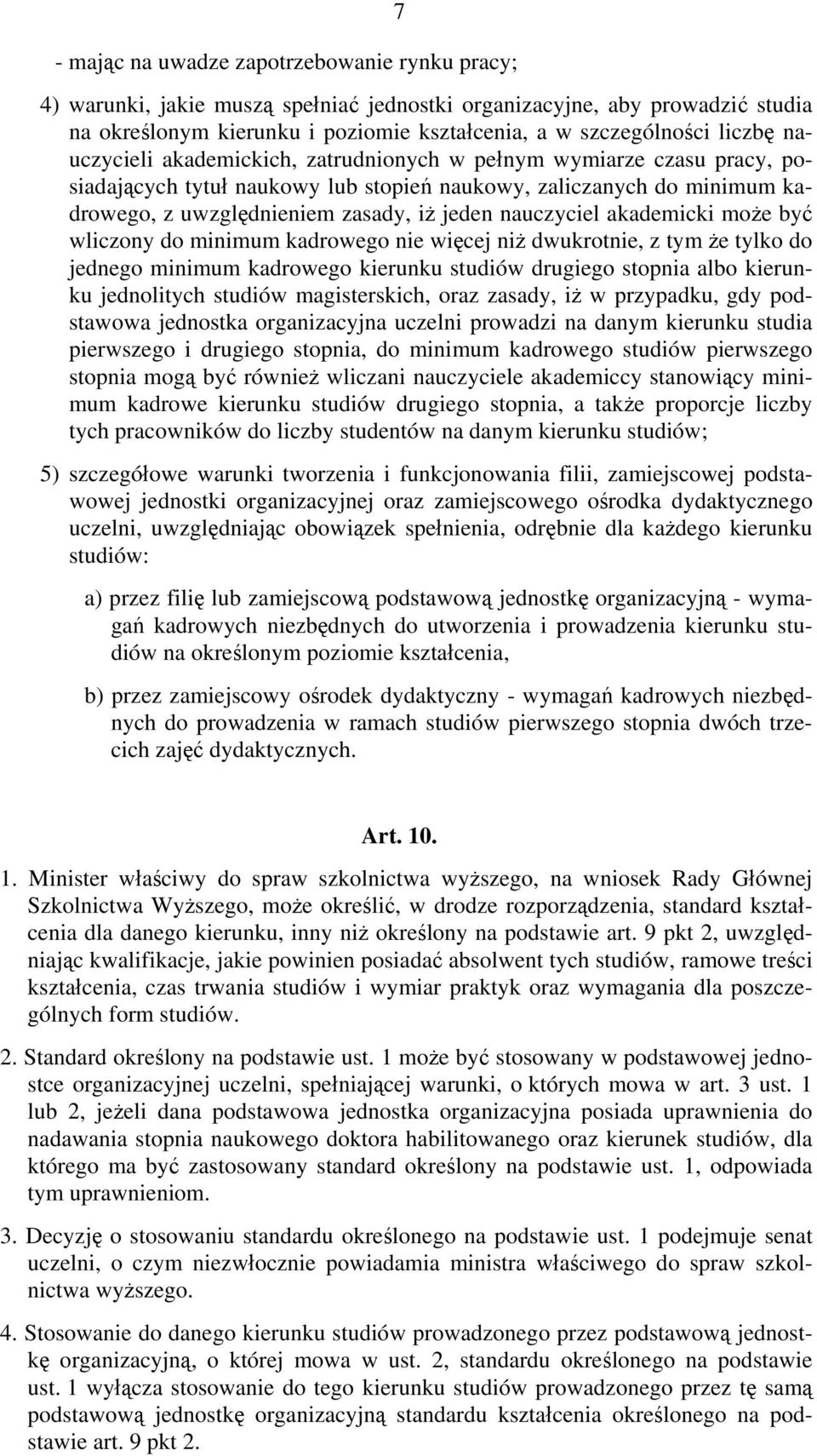 7

- mając na uwadze zapotrzebowanie rynku pracy;

4) warunki, jakie muszą spełniać jednostki organizacyjne, aby prowadzić studia na określonym kierunku i poziomie kształcenia, a w szczególności liczbę nauczycieli akademickich, zatrudnionych w pełnym wymiarze czasu pracy, posiadających tytuł naukowy lub stopień naukowy, zaliczanych do minimum kadrowego, z uwzględnieniem zasady, iż jeden nauczyciel akademicki może być wliczony do minimum kadrowego nie więcej niż dwukrotnie, z tym że tylko do jednego minimum kadrowego kierunku studiów drugiego stopnia albo kierunku jednolitych studiów magisterskich, oraz zasady, iż w przypadku, gdy podstawowa jednostka organizacyjna uczelni prowadzi na danym kierunku studia pierwszego i drugiego stopnia, do minimum kadrowego studiów pierwszego stopnia mogą być również wliczani nauczyciele akademiccy stanowiący minimum kadrowe kierunku studiów drugiego stopnia, a także proporcje liczby tych pracowników do liczby studentów na danym kierunku studiów;

5) szczegółowe warunki tworzenia i funkcjonowania filii, zamiejscowej podstawowej jednostki organizacyjnej oraz zamiejscowego ośrodka dydaktycznego uczelni, uwzględniając obowiązek spełnienia, odrębnie dla każdego kierunku studiów:

a) przez filię lub zamiejscową podstawową jednostkę organizacyjną - wymagań kadrowych niezbędnych do utworzenia i prowadzenia kierunku studiów na określonym poziomie kształcenia,

b) przez zamiejscowy ośrodek dydaktyczny - wymagań kadrowych niezbędnych do prowadzenia w ramach studiów pierwszego stopnia dwóch trzecich zajęć dydaktycznych.

Art. 10.

1. Minister właściwy do spraw szkolnictwa wyższego, na wniosek Rady Głównej Szkolnictwa Wyższego, może określić, w drodze rozporządzenia, standard kształcenia dla danego kierunku, inny niż określony na podstawie art. 9 pkt 2, uwzględniając kwalifikacje, jakie powinien posiadać absolwent tych studiów, ramowe treści kształcenia, czas trwania studiów i wymiar praktyk oraz wymagania dla poszczególnych form studiów.

2. Standard określony na podstawie ust. 1 może być stosowany w podstawowej jednostce organizacyjnej uczelni, spełniającej warunki, o których mowa w art. 3 ust. 1 lub 2, jeżeli dana podstawowa jednostka organizacyjna posiada uprawnienia do nadawania stopnia naukowego doktora habilitowanego oraz kierunek studiów, dla którego ma być zastosowany standard określony na podstawie ust. 1, odpowiada tym uprawnieniom.

3. Decyzję o stosowaniu standardu określonego na podstawie ust. 1 podejmuje senat uczelni, o czym niezwłocznie powiadamia ministra właściwego do spraw szkolnictwa wyższego.

4. Stosowanie do danego kierunku studiów prowadzonego przez podstawową jednostkę organizacyjną, o której mowa w ust. 2, standardu określonego na podstawie ust. 1 wyłącza stosowanie do tego kierunku studiów prowadzonego przez tę samą podstawową jednostkę organizacyjną standardu kształcenia określonego na podstawie art. 9 pkt 2.